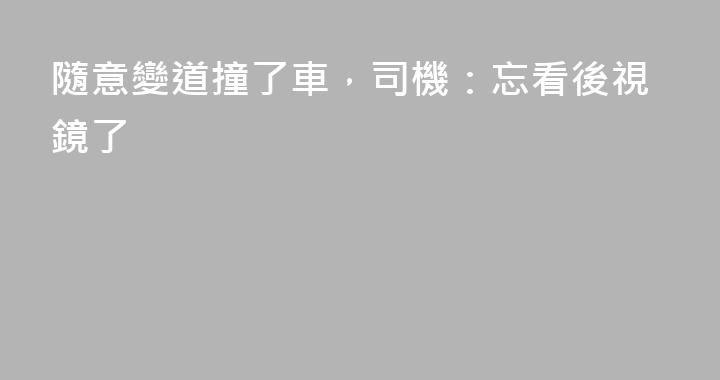 隨意變道撞了車，司機：忘看後視鏡了